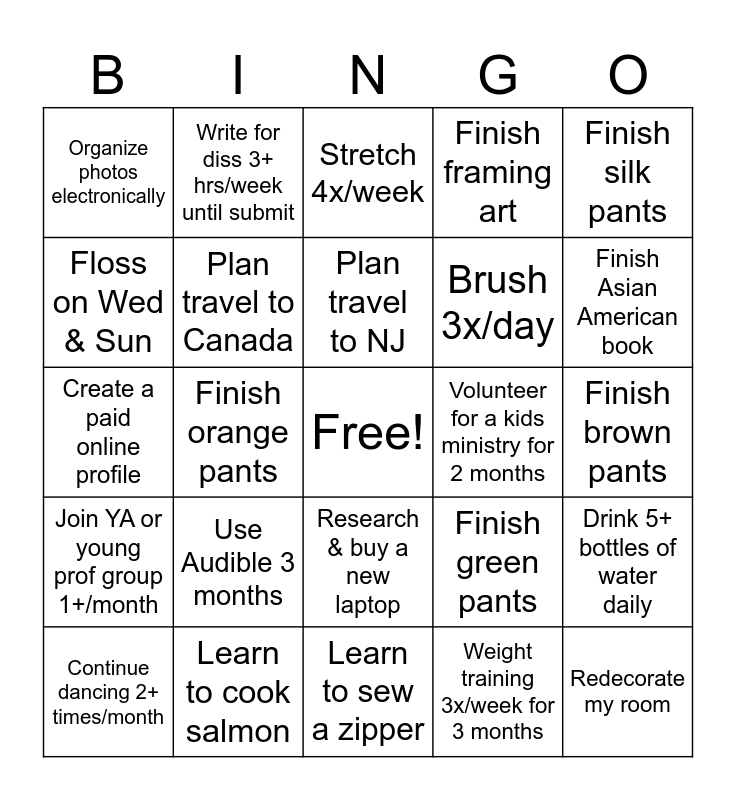 | B | I | N | G | O |
|---|---|---|---|---|
| Organize photos electronically | Write for diss 3+ hrs/week until submit | Stretch 4x/week | Finish framing art | Finish silk pants |
| Floss on Wed & Sun | Plan travel to Canada | Plan travel to NJ | Brush 3x/day | Finish Asian American book |
| Create a paid online profile | Finish orange pants | Free! | Volunteer for a kids ministry for 2 months | Finish brown pants |
| Join YA or young prof group 1+/month | Use Audible 3 months | Research & buy a new laptop | Finish green pants | Drink 5+ bottles of water daily |
| Continue dancing 2+ times/month | Learn to cook salmon | Learn to sew a zipper | Weight training 3x/week for 3 months | Redecorate my room |